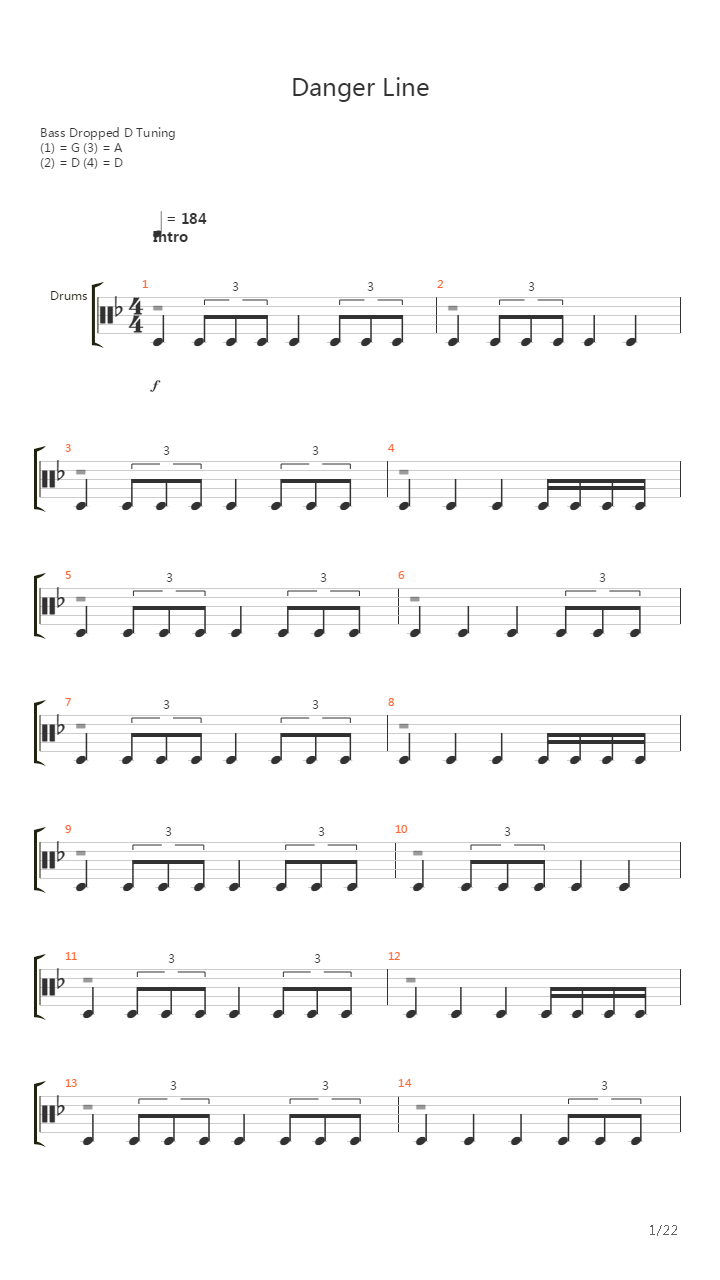 Danger Line

Bass Dropped D Tuning
(1) = G (3) = A
(2) = D (4) = D

= 184
Intro

Drums

1
3
3
2
3

f

3
3
3
4

5
3
3
6
3

7
3
3
8

9
3
3
10
3

11
3
3
12

13
3
3
14
3

1/22